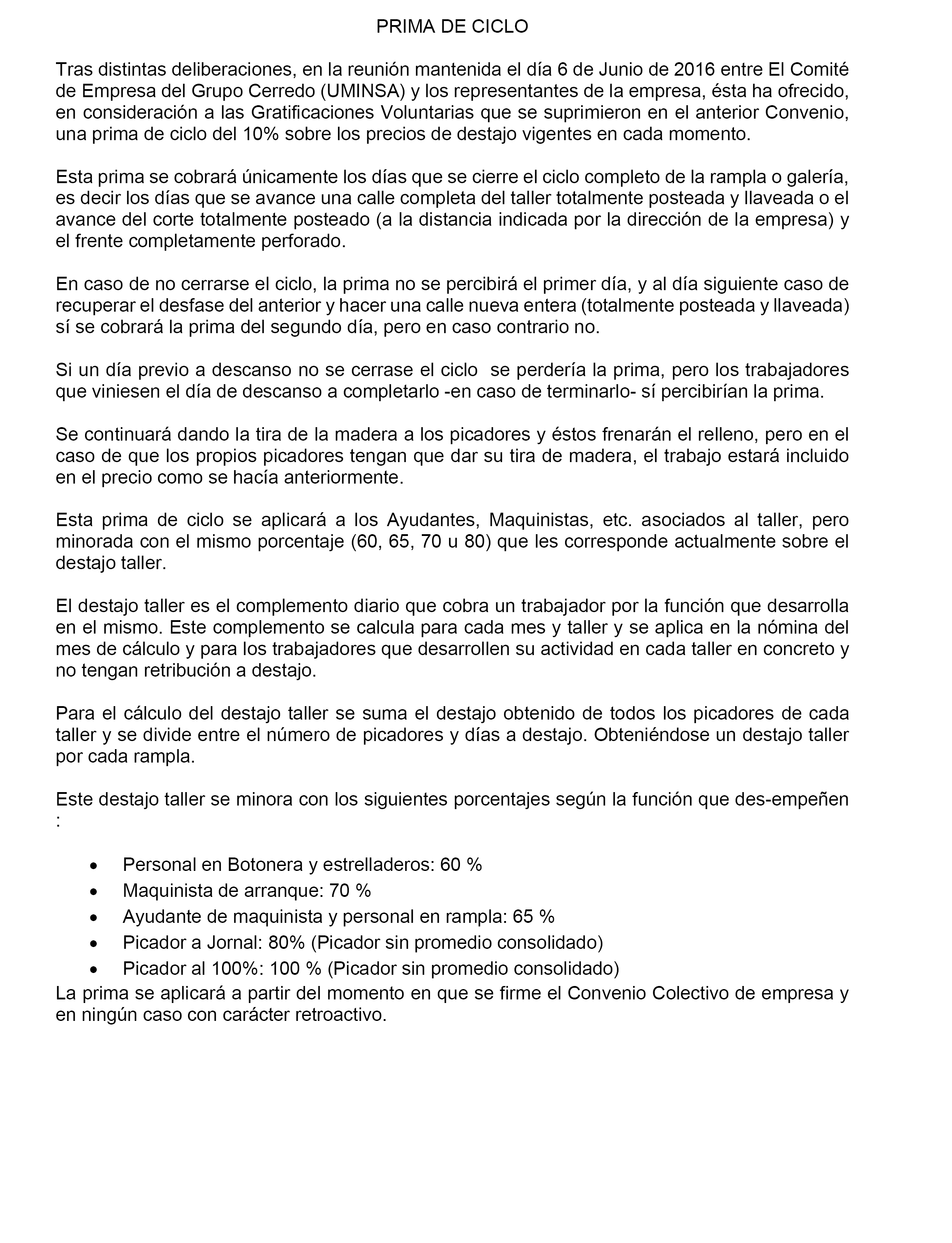 PRIMA DE CICLO

Tras distintas deliberaciones, en la reunión mantenida el día 6 de Junio de 2016 entre El Comité de Empresa del Grupo Cerredo (UMINSA) y los representantes de la empresa, ésta ha ofrecido, en consideración a las Gratificaciones Voluntarias que se suprimieron en el anterior Convenio, una prima de ciclo del 10% sobre los precios de destajo vigentes en cada momento.

Esta prima se cobrará únicamente los días que se cierre el ciclo completo de la rampla o galería, es decir los días que se avance una calle completa del taller totalmente posteada y llaveada o el avance del corte totalmente posteado (a la distancia indicada por la dirección de la empresa) y el frente completamente perforado.

En caso de no cerrarse el ciclo, la prima no se percibirá el primer día, y al día siguiente caso de recuperar el desfase del anterior y hacer una calle nueva entera (totalmente posteada y llaveada) sí se cobrará la prima del segundo día, pero en caso contrario no.

Si un día previo a descanso no se cerrase el ciclo se perdería la prima, pero los trabajadores que viniesen el día de descanso a completarlo -en caso de terminarlo- sí percibirían la prima.

Se continuará dando la tira de la madera a los picadores y éstos frenarán el relleno, pero en el caso de que los propios picadores tengan que dar su tira de madera, el trabajo estará incluido en el precio como se hacía anteriormente.

Esta prima de ciclo se aplicará a los Ayudantes, Maquinistas, etc. asociados al taller, pero minorada con el mismo porcentaje (60, 65, 70 u 80) que les corresponde actualmente sobre el destajo taller.

El destajo taller es el complemento diario que cobra un trabajador por la función que desarrolla en el mismo. Este complemento se calcula para cada mes y taller y se aplica en la nómina del mes de cálculo y para los trabajadores que desarrollen su actividad en cada taller en concreto y no tengan retribución a destajo.

Para el cálculo del destajo taller se suma el destajo obtenido de todos los picadores de cada taller y se divide entre el número de picadores y días a destajo. Obteniéndose un destajo taller por cada rampla.

Este destajo taller se minora con los siguientes porcentajes según la función que des-empeñen :

• Personal en Botonera y estrelladeros: 60 %
• Maquinista de arranque: 70 %
• Ayudante de maquinista y personal en rampla: 65 %
• Picador a Jornal: 80% (Picador sin promedio consolidado)
• Picador al 100%: 100 % (Picador sin promedio consolidado)

La prima se aplicará a partir del momento en que se firme el Convenio Colectivo de empresa y en ningún caso con carácter retroactivo.